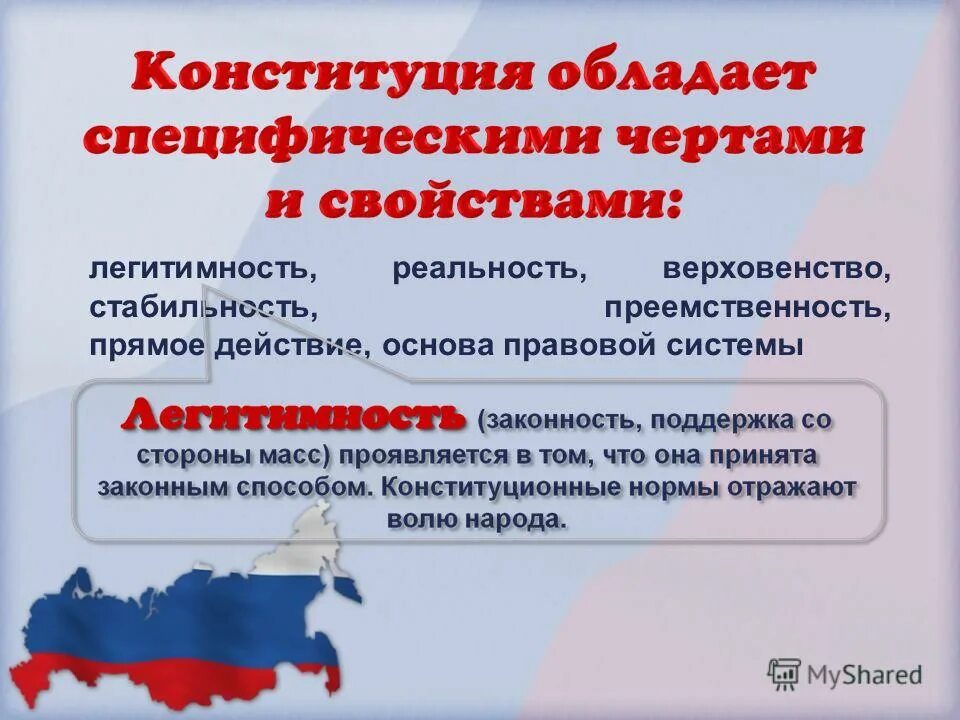 Конституция обладает специфическими чертами и свойствами:

легитимность, реальность, верховенство, стабильность, преемственность, прямое действие, основа правовой системы

Легитимность (законность, поддержка со стороны масс) проявляется в том, что она принята законным способом. Конституционные нормы отражают волю народа.

MyShared